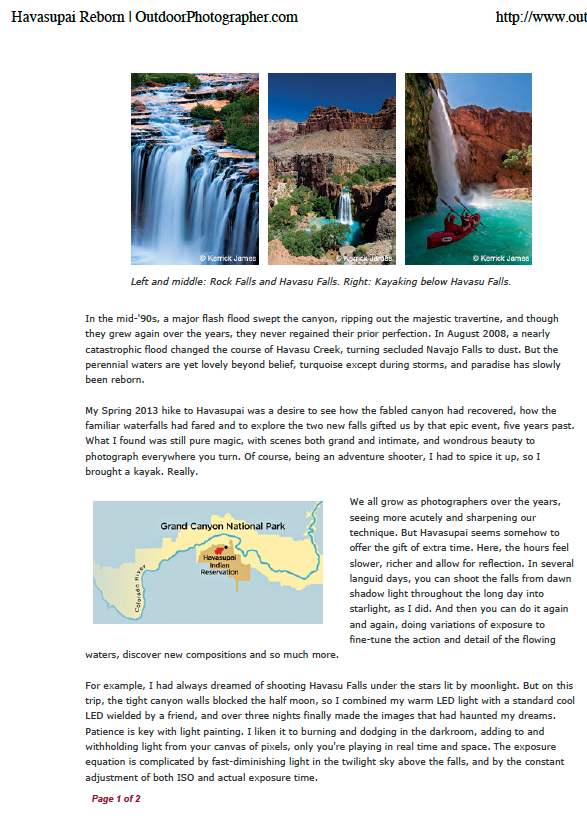 Havasupai Reborn | OutdoorPhotographer.com

http://www.out

© Kerrick James

© Kerrick James

© Kerrick James

Left and middle: Rock Falls and Havasu Falls. Right: Kayaking below Havasu Falls.

In the mid-'90s, a major flash flood swept the canyon, ripping out the majestic travertine, and though they grew again over the years, they never regained their prior perfection. In August 2008, a nearly catastrophic flood changed the course of Havasu Creek, turning secluded Navajo Falls to dust. But the perennial waters are yet lovely beyond belief, turquoise except during storms, and paradise has slowly been reborn.

My Spring 2013 hike to Havasupai was a desire to see how the fabled canyon had recovered, how the familiar waterfalls had fared and to explore the two new falls gifted us by that epic event, five years past. What I found was still pure magic, with scenes both grand and intimate, and wondrous beauty to photograph everywhere you turn. Of course, being an adventure shooter, I had to spice it up, so I brought a kayak. Really.

Grand Canyon National Park

Havasupai Indian Reservation

Colorado River

We all grow as photographers over the years, seeing more acutely and sharpening our technique. But Havasupai seems somehow to offer the gift of extra time. Here, the hours feel slower, richer and allow for reflection. In several languid days, you can shoot the falls from dawn shadow light throughout the long day into starlight, as I did. And then you can do it again and again, doing variations of exposure to fine-tune the action and detail of the flowing waters, discover new compositions and so much more.

For example, I had always dreamed of shooting Havasu Falls under the stars lit by moonlight. But on this trip, the tight canyon walls blocked the half moon, so I combined my warm LED light with a standard cool LED wielded by a friend, and over three nights finally made the images that had haunted my dreams. Patience is key with light painting. I liken it to burning and dodging in the darkroom, adding to and withholding light from your canvas of pixels, only you're playing in real time and space. The exposure equation is complicated by fast-diminishing light in the twilight sky above the falls, and by the constant adjustment of both ISO and actual exposure time.

Page 1 of 2